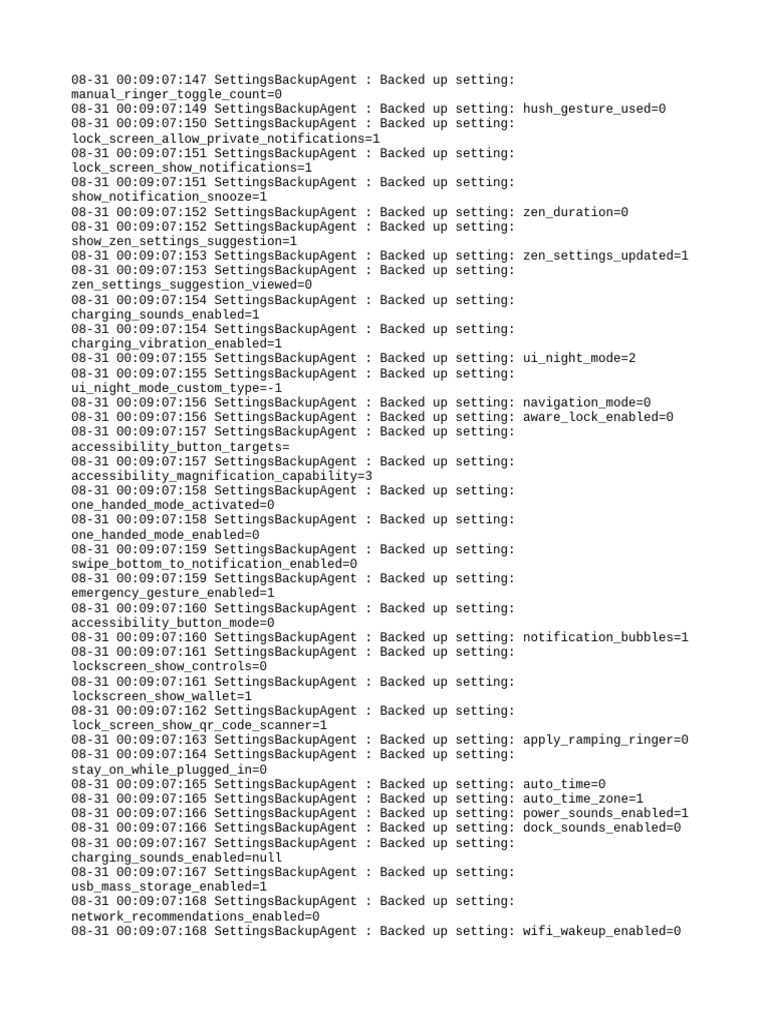 08-31 00:09:07:147 SettingsBackupAgent : Backed up setting: manual_ringer_toggle_count=0
08-31 00:09:07:149 SettingsBackupAgent : Backed up setting: hush_gesture_used=0
08-31 00:09:07:150 SettingsBackupAgent : Backed up setting: lock_screen_allow_private_notifications=1
08-31 00:09:07:151 SettingsBackupAgent : Backed up setting: lock_screen_show_notifications=1
08-31 00:09:07:151 SettingsBackupAgent : Backed up setting: show_notification_snooze=1
08-31 00:09:07:152 SettingsBackupAgent : Backed up setting: zen_duration=0
08-31 00:09:07:152 SettingsBackupAgent : Backed up setting: show_zen_settings_suggestion=1
08-31 00:09:07:153 SettingsBackupAgent : Backed up setting: zen_settings_updated=1
08-31 00:09:07:153 SettingsBackupAgent : Backed up setting: zen_settings_suggestion_viewed=0
08-31 00:09:07:154 SettingsBackupAgent : Backed up setting: charging_sounds_enabled=1
08-31 00:09:07:154 SettingsBackupAgent : Backed up setting: charging_vibration_enabled=1
08-31 00:09:07:155 SettingsBackupAgent : Backed up setting: ui_night_mode=2
08-31 00:09:07:155 SettingsBackupAgent : Backed up setting: ui_night_mode_custom_type=-1
08-31 00:09:07:156 SettingsBackupAgent : Backed up setting: navigation_mode=0
08-31 00:09:07:156 SettingsBackupAgent : Backed up setting: aware_lock_enabled=0
08-31 00:09:07:157 SettingsBackupAgent : Backed up setting: accessibility_button_targets=
08-31 00:09:07:157 SettingsBackupAgent : Backed up setting: accessibility_magnification_capability=3
08-31 00:09:07:158 SettingsBackupAgent : Backed up setting: one_handed_mode_activated=0
08-31 00:09:07:158 SettingsBackupAgent : Backed up setting: one_handed_mode_enabled=0
08-31 00:09:07:159 SettingsBackupAgent : Backed up setting: swipe_bottom_to_notification_enabled=0
08-31 00:09:07:159 SettingsBackupAgent : Backed up setting: emergency_gesture_enabled=1
08-31 00:09:07:160 SettingsBackupAgent : Backed up setting: accessibility_button_mode=0
08-31 00:09:07:160 SettingsBackupAgent : Backed up setting: notification_bubbles=1
08-31 00:09:07:161 SettingsBackupAgent : Backed up setting: lockscreen_show_controls=0
08-31 00:09:07:161 SettingsBackupAgent : Backed up setting: lockscreen_show_wallet=1
08-31 00:09:07:162 SettingsBackupAgent : Backed up setting: lock_screen_show_qr_code_scanner=1
08-31 00:09:07:163 SettingsBackupAgent : Backed up setting: apply_ramping_ringer=0
08-31 00:09:07:164 SettingsBackupAgent : Backed up setting: stay_on_while_plugged_in=0
08-31 00:09:07:165 SettingsBackupAgent : Backed up setting: auto_time=0
08-31 00:09:07:165 SettingsBackupAgent : Backed up setting: auto_time_zone=1
08-31 00:09:07:166 SettingsBackupAgent : Backed up setting: power_sounds_enabled=1
08-31 00:09:07:166 SettingsBackupAgent : Backed up setting: dock_sounds_enabled=0
08-31 00:09:07:167 SettingsBackupAgent : Backed up setting: charging_sounds_enabled=null
08-31 00:09:07:167 SettingsBackupAgent : Backed up setting: usb_mass_storage_enabled=1
08-31 00:09:07:168 SettingsBackupAgent : Backed up setting: network_recommendations_enabled=0
08-31 00:09:07:168 SettingsBackupAgent : Backed up setting: wifi_wakeup_enabled=0